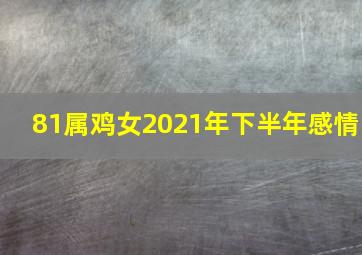 81属鸡女2021年下半年感情